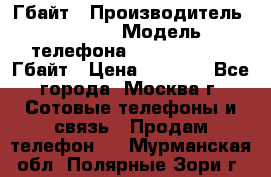 Гбайт Производитель Модель телефона Гбайт Цена Все города Москва г Сотовые телефоны и связь Продам телефон Мурманская обл Полярные Зори г